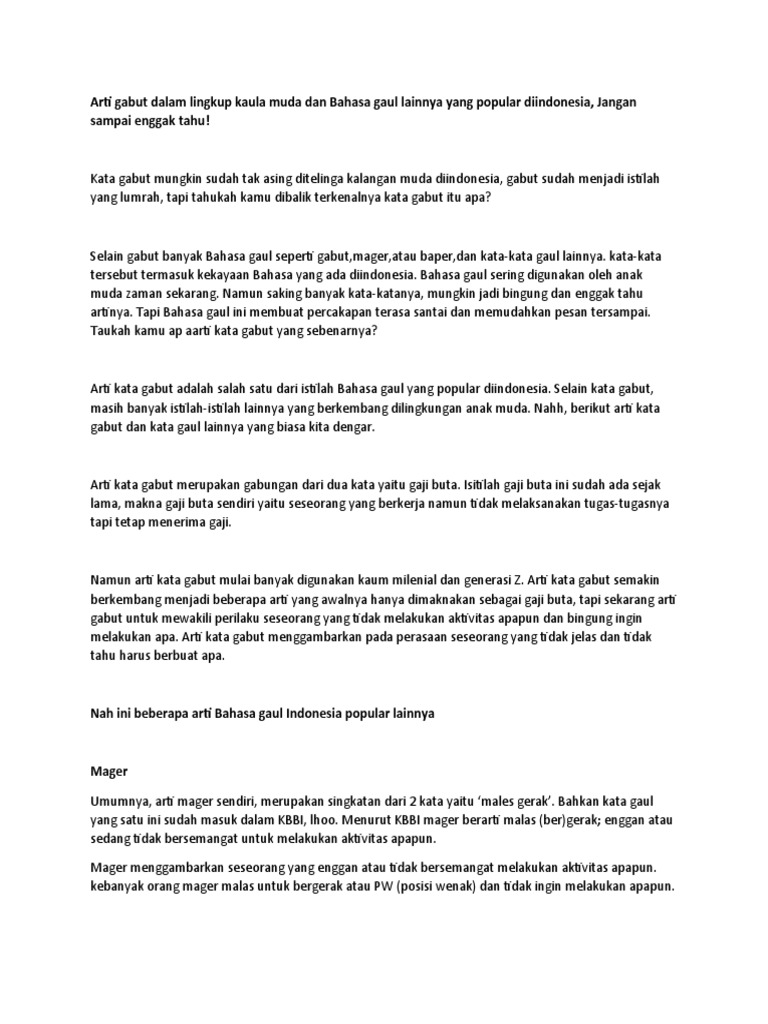 Arti gabut dalam lingkup kaula muda dan Bahasa gaul lainnya yang popular diindonesia, Jangan sampai enggak tahu!

Kata gabut mungkin sudah tak asing ditelinga kalangan muda diindonesia, gabut sudah menjadi istilah yang lumrah, tapi tahukah kamu dibalik terkenalnya kata gabut itu apa?

Selain gabut banyak Bahasa gaul seperti gabut,mager,atau baper,dan kata-kata gaul lainnya. kata-kata tersebut termasuk kekayaan Bahasa yang ada diindonesia. Bahasa gaul sering digunakan oleh anak muda zaman sekarang. Namun saking banyak kata-katanya, mungkin jadi bingung dan enggak tahu artinya. Tapi Bahasa gaul ini membuat percakapan terasa santai dan memudahkan pesan tersampai. Taukah kamu ap aarti kata gabut yang sebenarnya?

Arti kata gabut adalah salah satu dari istilah Bahasa gaul yang popular diindonesia. Selain kata gabut, masih banyak istilah-istilah lainnya yang berkembang dilingkungan anak muda. Nahh, berikut arti kata gabut dan kata gaul lainnya yang biasa kita dengar.

Arti kata gabut merupakan gabungan dari dua kata yaitu gaji buta. Isitilah gaji buta ini sudah ada sejak lama, makna gaji buta sendiri yaitu seseorang yang berkerja namun tidak melaksanakan tugas-tugasnya tapi tetap menerima gaji.

Namun arti kata gabut mulai banyak digunakan kaum milenial dan generasi Z. Arti kata gabut semakin berkembang menjadi beberapa arti yang awalnya hanya dimaknakan sebagai gaji buta, tapi sekarang arti gabut untuk mewakili perilaku seseorang yang tidak melakukan aktivitas apapun dan bingung ingin melakukan apa. Arti kata gabut menggambarkan pada perasaan seseorang yang tidak jelas dan tidak tahu harus berbuat apa.

Nah ini beberapa arti Bahasa gaul Indonesia popular lainnya

Mager

Umumnya, arti mager sendiri, merupakan singkatan dari 2 kata yaitu 'males gerak'. Bahkan kata gaul yang satu ini sudah masuk dalam KBBI, lhoo. Menurut KBBI mager berarti malas (ber)gerak; enggan atau sedang tidak bersemangat untuk melakukan aktivitas apapun.

Mager menggambarkan seseorang yang enggan atau tidak bersemangat melakukan aktivitas apapun. kebanyak orang mager malas untuk bergerak atau PW (posisi wenak) dan tidak ingin melakukan apapun.